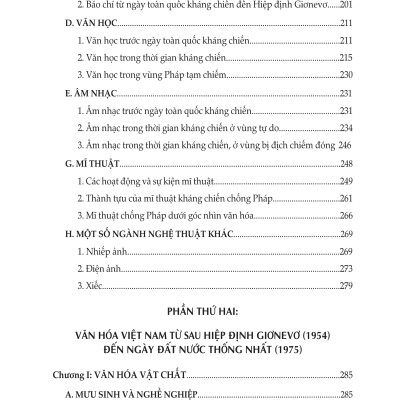 2. Báo chí từ ngày toàn quốc kháng chiến đến Hiệp định Giơnevơ......201

D. VĂN HỌC......211

1. Văn học trước ngày toàn quốc kháng chiến......211

2. Văn học trong thời gian kháng chiến......215

3. Văn học trong vùng Pháp tạm chiếm......230

E. ÂM NHẠC......231

1. Âm nhạc trước ngày toàn quốc kháng chiến......231

2. Âm nhạc trong thời gian kháng chiến ở vùng tự do......234

3. Âm nhạc trong thời gian kháng chiến, ở vùng bị địch chiếm đóng 246

G. MĨ THUẬT......248

1. Các hoạt động và sự kiện mĩ thuật......249

2. Thành tựu của mĩ thuật kháng chiến chống Pháp......261

3. Mĩ thuật chống Pháp dưới góc nhìn văn hóa......266

H. MỘT SỐ NGÀNH NGHỆ THUẬT KHÁC......269

1. Nhiếp ảnh......269

2. Điện ảnh......273

3. Xiếc......279

PHẦN THỨ HAI:

VĂN HÓA VIỆT NAM TỪ SAU HIỆP ĐỊNH GIƠNEVƠ (1954) ĐẾN NGÀY ĐẤT NƯỚC THỐNG NHẤT (1975)

Chương I: VĂN HÓA VẬT CHẤT......285

A. MƯU SINH VÀ NGHỀ NGHIỆP......285